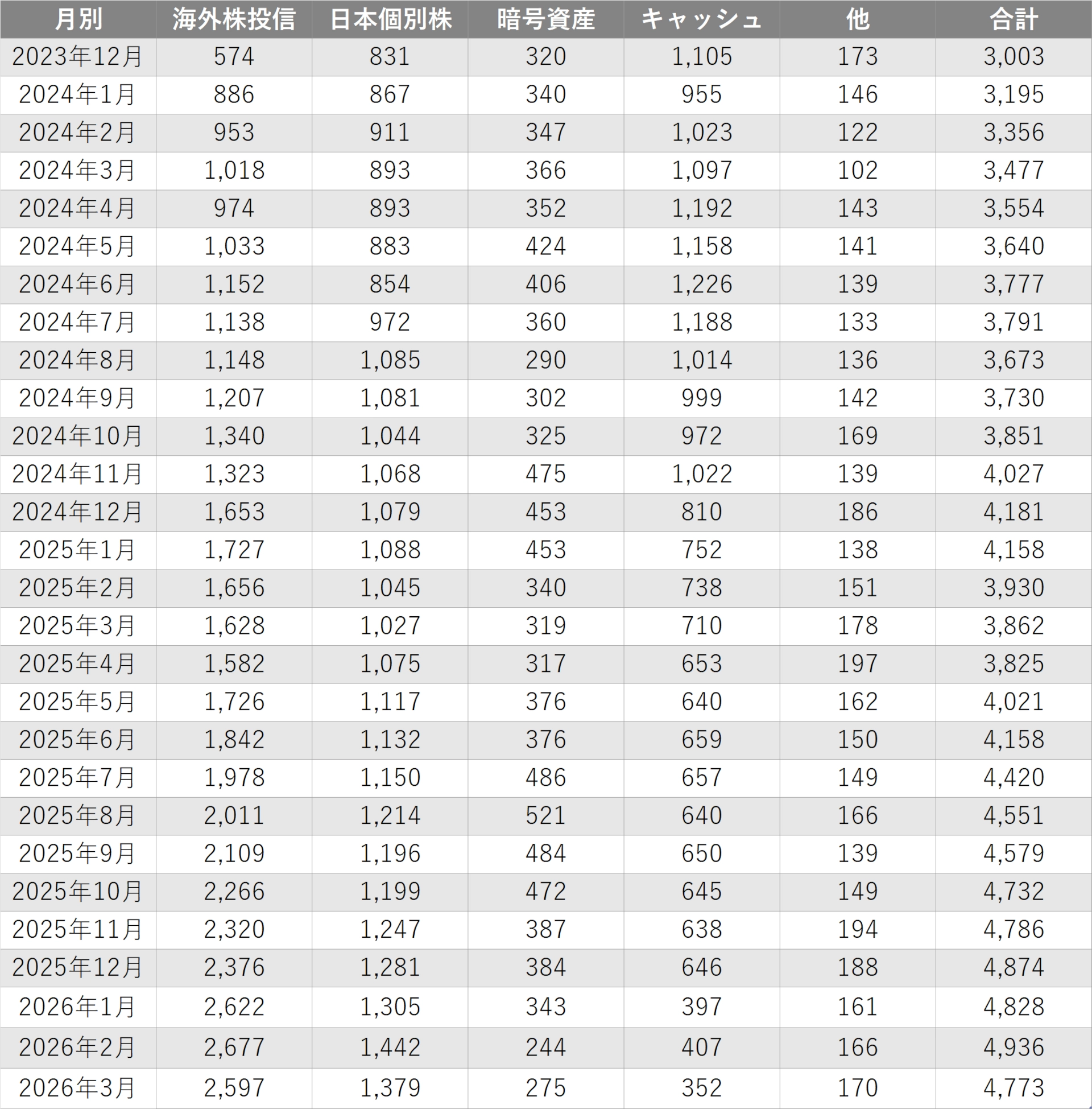 | 月別 | 海外株投信 | 日本個別株 | 暗号資産 | キャッシュ | 他 | 合計 |
|---|---|---|---|---|---|---|
| 2023年12月 | 574 | 831 | 320 | 1,105 | 173 | 3,003 |
| 2024年1月 | 886 | 867 | 340 | 955 | 146 | 3,195 |
| 2024年2月 | 953 | 911 | 347 | 1,023 | 122 | 3,356 |
| 2024年3月 | 1,018 | 893 | 366 | 1,097 | 102 | 3,477 |
| 2024年4月 | 974 | 893 | 352 | 1,192 | 143 | 3,554 |
| 2024年5月 | 1,033 | 883 | 424 | 1,158 | 141 | 3,640 |
| 2024年6月 | 1,152 | 854 | 406 | 1,226 | 139 | 3,777 |
| 2024年7月 | 1,138 | 972 | 360 | 1,188 | 133 | 3,791 |
| 2024年8月 | 1,148 | 1,085 | 290 | 1,014 | 136 | 3,673 |
| 2024年9月 | 1,207 | 1,081 | 302 | 999 | 142 | 3,730 |
| 2024年10月 | 1,340 | 1,044 | 325 | 972 | 169 | 3,851 |
| 2024年11月 | 1,323 | 1,068 | 475 | 1,022 | 139 | 4,027 |
| 2024年12月 | 1,653 | 1,079 | 453 | 810 | 186 | 4,181 |
| 2025年1月 | 1,727 | 1,088 | 453 | 752 | 138 | 4,158 |
| 2025年2月 | 1,656 | 1,045 | 340 | 738 | 151 | 3,930 |
| 2025年3月 | 1,628 | 1,027 | 319 | 710 | 178 | 3,862 |
| 2025年4月 | 1,582 | 1,075 | 317 | 653 | 197 | 3,825 |
| 2025年5月 | 1,726 | 1,117 | 376 | 640 | 162 | 4,021 |
| 2025年6月 | 1,842 | 1,132 | 376 | 659 | 150 | 4,158 |
| 2025年7月 | 1,978 | 1,150 | 486 | 657 | 149 | 4,420 |
| 2025年8月 | 2,011 | 1,214 | 521 | 640 | 166 | 4,551 |
| 2025年9月 | 2,109 | 1,196 | 484 | 650 | 139 | 4,579 |
| 2025年10月 | 2,266 | 1,199 | 472 | 645 | 149 | 4,732 |
| 2025年11月 | 2,320 | 1,247 | 387 | 638 | 194 | 4,786 |
| 2025年12月 | 2,376 | 1,281 | 384 | 646 | 188 | 4,874 |
| 2026年1月 | 2,622 | 1,305 | 343 | 397 | 161 | 4,828 |
| 2026年2月 | 2,677 | 1,442 | 244 | 407 | 166 | 4,936 |
| 2026年3月 | 2,597 | 1,379 | 275 | 352 | 170 | 4,773 |